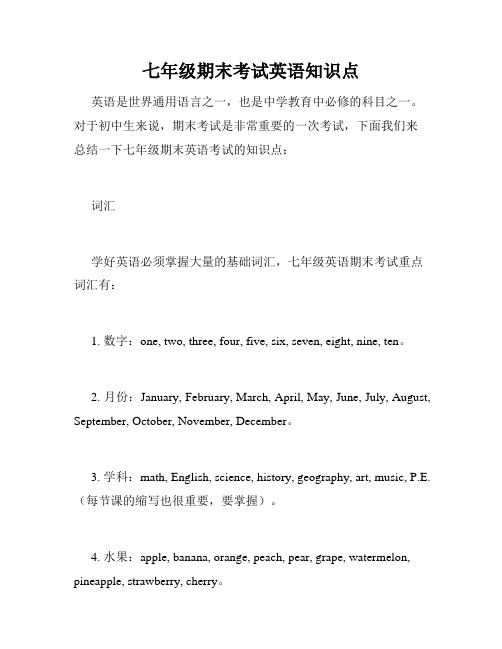 七年级期末考试英语知识点

英语是世界通用语言之一，也是中学教育中必修的科目之一。对于初中生来说，期末考试是非常重要的一次考试，下面我们来总结一下七年级期末英语考试的知识点：

词汇

学好英语必须掌握大量的基础词汇，七年级英语期末考试重点词汇有：

1. 数字：one, two, three, four, five, six, seven, eight, nine, ten。

2. 月份：January, February, March, April, May, June, July, August, September, October, November, December。

3. 学科：math, English, science, history, geography, art, music, P.E.（每节课的缩写也很重要，要掌握）。

4. 水果：apple, banana, orange, peach, pear, grape, watermelon, pineapple, strawberry, cherry。